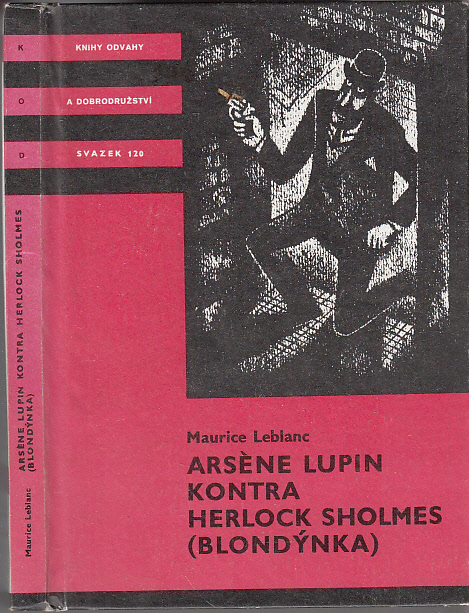 K
O
D

ARSÈNE LUPIN KONTRA HERLOCK SHOLMES
(BLONDÝNKA)

Maurice Leblanc

KNIHY ODVAHY

A DOBRODRUŽSTVÍ

SVAZEK 120

Maurice Leblanc

ARSÈNE LUPIN
KONTRA
HERLOCK SHOLMES
(BLONDÝNKA)